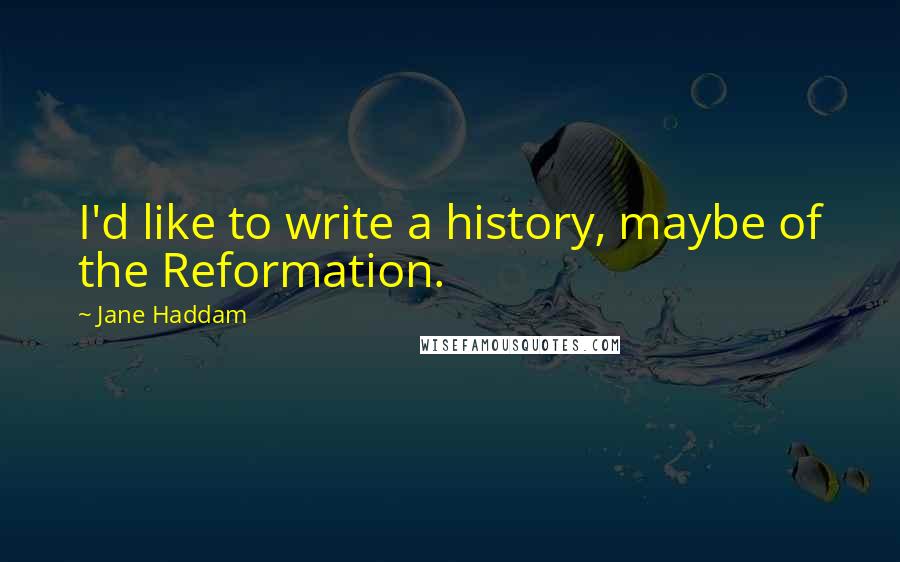 I'd like to write a history, maybe of the Reformation.

~ Jane Haddam

WISEFAMOUSQUOTES.COM